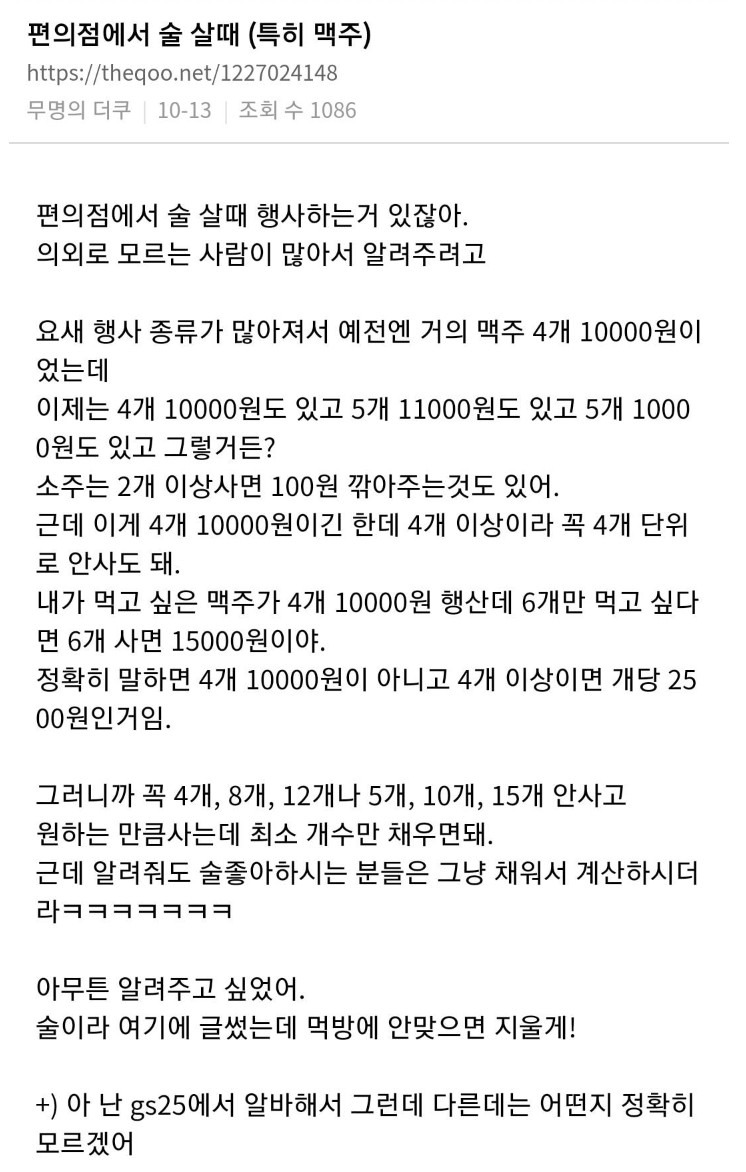 편의점에서 술 살때 (특히 맥주)
https://theqoo.net/1227024148
무명의 더쿠 | 10-13 | 조회 수 1086

편의점에서 술 살때 행사하는거 있잖아.
의외로 모르는 사람이 많아서 알려주려고

요새 행사 종류가 많아져서 예전엔 거의 맥주 4개 10000원이었는데
이제는 4개 10000원도 있고 5개 11000원도 있고 5개 10000원도 있고 그렇거든?
소주는 2개 이상사면 100원 깎아주는것도 있어.
근데 이게 4개 10000원이긴 한데 4개 이상이라 꼭 4개 단위로 안사도 돼.
내가 먹고 싶은 맥주가 4개 10000원 행산데 6개만 먹고 싶다면 6개 사면 15000원이야.
정확히 말하면 4개 10000원이 아니고 4개 이상이면 개당 2500원인거임.

그러니까 꼭 4개, 8개, 12개나 5개, 10개, 15개 안사고
원하는 만큼사는데 최소 개수만 채우면돼.
근데 알려줘도 술좋아하시는 분들은 그냥 채워서 계산하시더라ㅋㅋㅋㅋㅋㅋㅋ

아무튼 알려주고 싶었어.
술이라 여기에 글썼는데 먹방에 안맞으면 지울게!

+) 아 난 gs25에서 알바해서 그런데 다른데는 어떤지 정확히 모르겠어